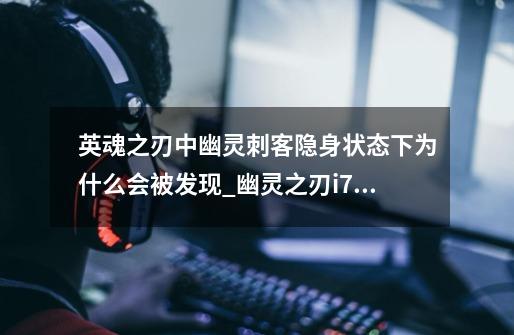 英魂之刃中幽灵刺客隐身状态下为什么会被发现_幽灵之刃i7...